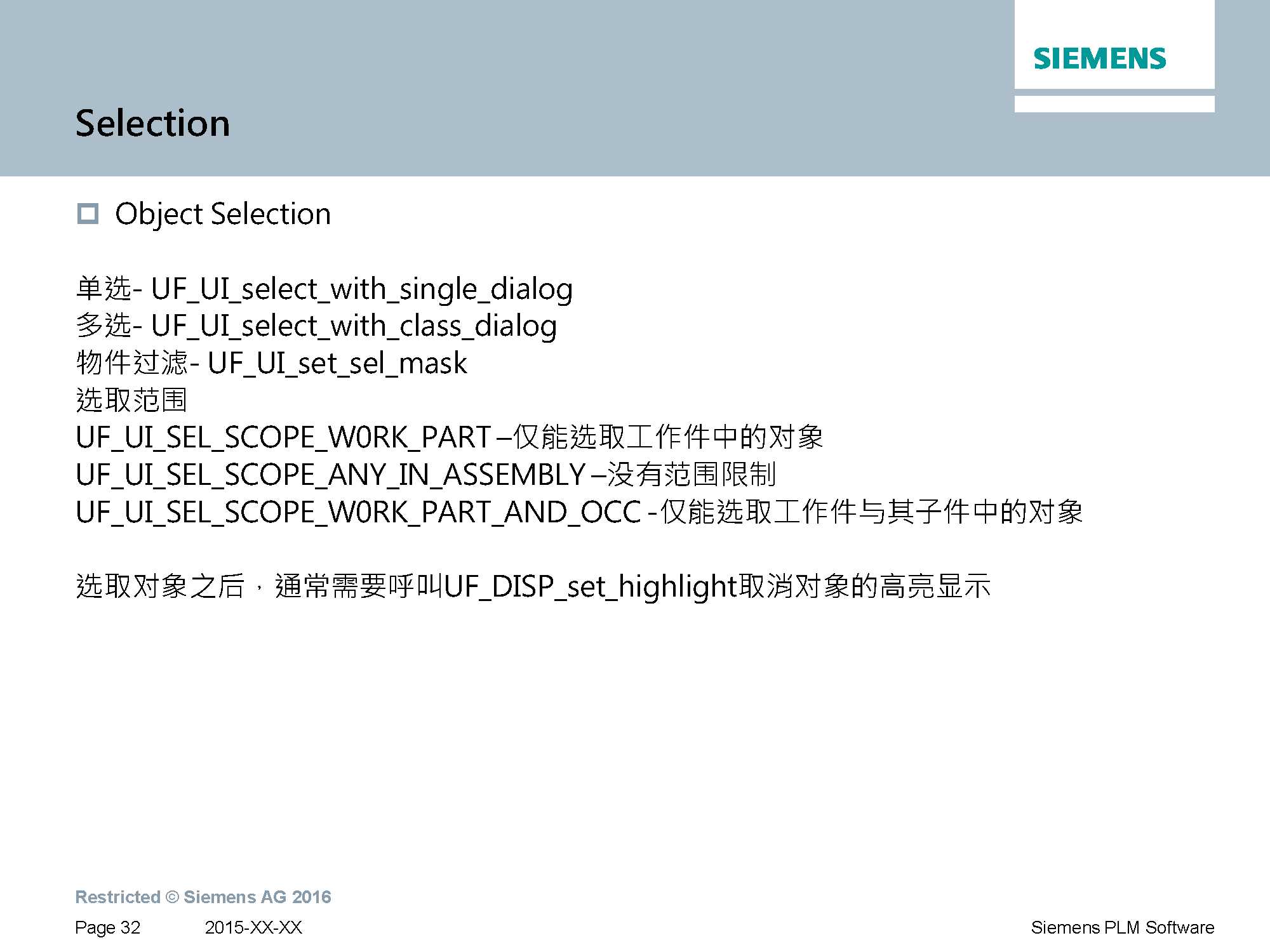 SIEMENS

Selection

Object Selection

单选- UF_UI_select_with_single_dialog
多选- UF_UI_select_with_class_dialog
物件过滤- UF_UI_set_sel_mask
选取范围
UF_UI_SEL_SCOPE_W0RK_PART –仅能选取工作件中的对象
UF_UI_SEL_SCOPE_ANY_IN_ASSEMBLY –没有范围限制
UF_UI_SEL_SCOPE_W0RK_PART_AND_OCC -仅能选取工作件与其子件中的对象

选取对象之后，通常需要呼叫UF_DISP_set_highlight取消对象的高亮显示

Restricted © Siemens AG 2016

Page 32 2015-XX-XX Siemens PLM Software